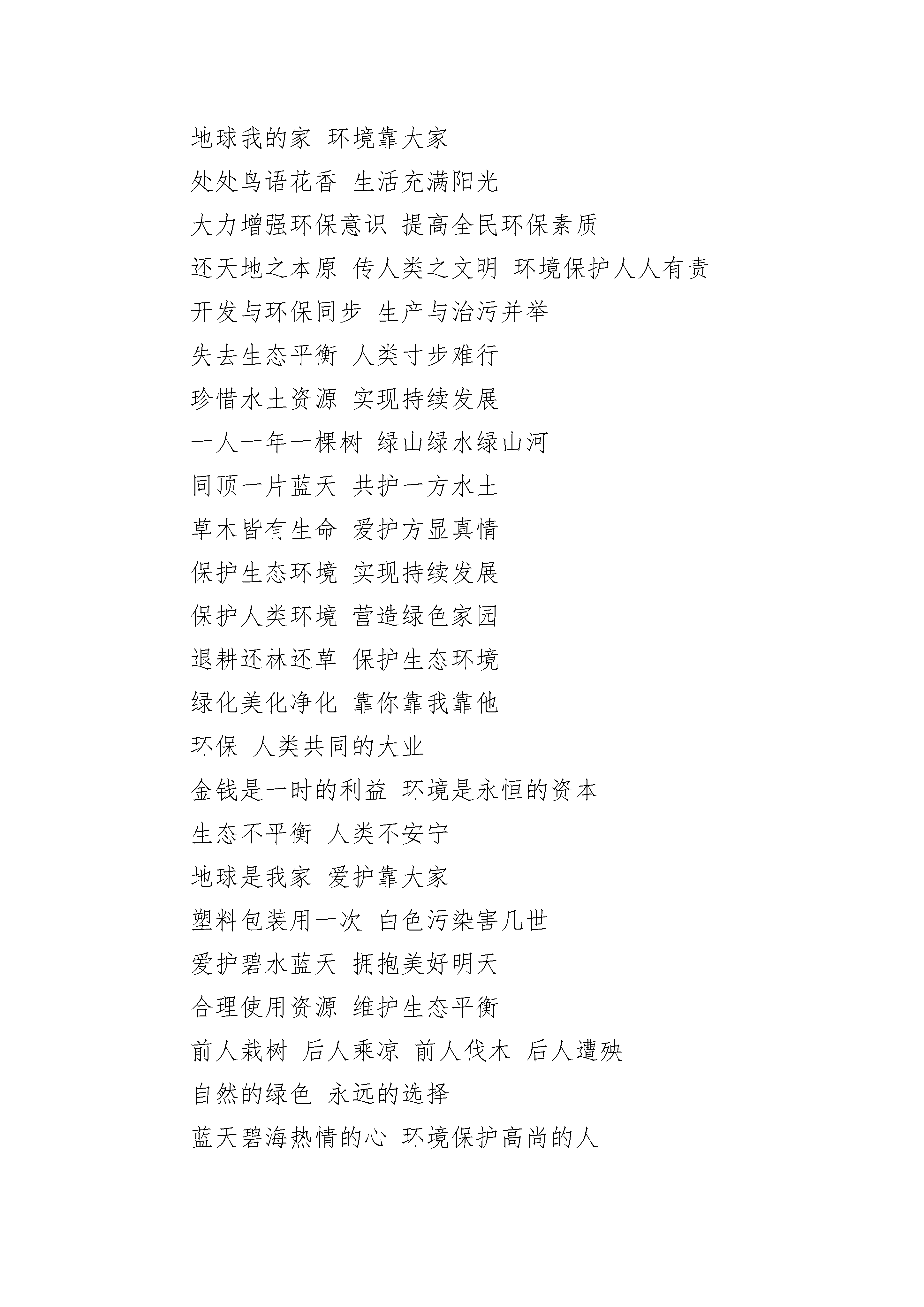 地球我的家 环境靠大家

处处鸟语花香 生活充满阳光

大力增强环保意识 提高全民环保素质

还天地之本原 传人类之文明 环境保护人人有责

开发与环保同步 生产与治污并举

失去生态平衡 人类寸步难行

珍惜水土资源 实现持续发展

一人一年一棵树 绿山绿水绿山河

同顶一片蓝天 共护一方水土

草木皆有生命 爱护方显真情

保护生态环境 实现持续发展

保护人类环境 营造绿色家园

退耕还林还草 保护生态环境

绿化美化净化 靠你靠我靠他

环保 人类共同的大业

金钱是一时的利益 环境是永恒的资本

生态不平衡 人类不安宁

地球是我家 爱护靠大家

塑料包装用一次 白色污染害几世

爱护碧水蓝天 拥抱美好明天

合理使用资源 维护生态平衡

前人栽树 后人乘凉 前人伐木 后人遭殃

自然的绿色 永远的选择

蓝天碧海热情的心 环境保护高尚的人